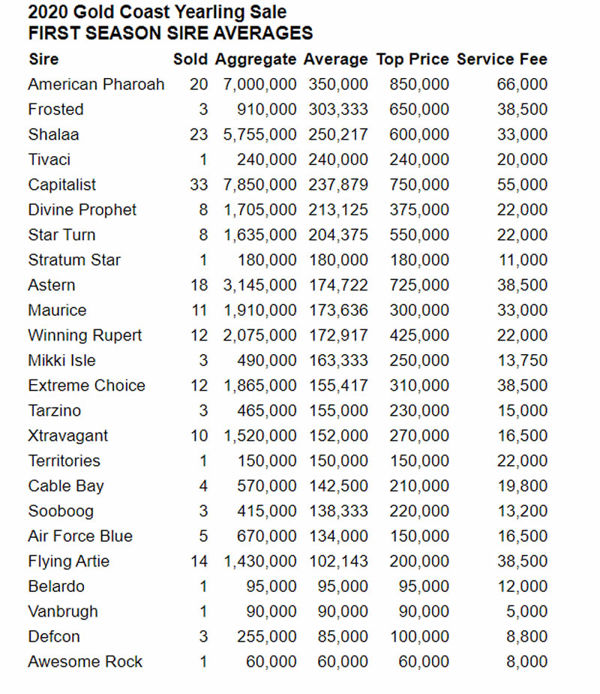 2020 Gold Coast Yearling Sale
FIRST SEASON SIRE AVERAGES

| Sire | Sold | Aggregate | Average | Top Price | Service Fee |
|---|---|---|---|---|---|
| American Pharoah | 20 | 7,000,000 | 350,000 | 850,000 | 66,000 |
| Frosted | 3 | 910,000 | 303,333 | 650,000 | 38,500 |
| Shalaa | 23 | 5,755,000 | 250,217 | 600,000 | 33,000 |
| Tivaci | 1 | 240,000 | 240,000 | 240,000 | 20,000 |
| Capitalist | 33 | 7,850,000 | 237,879 | 750,000 | 55,000 |
| Divine Prophet | 8 | 1,705,000 | 213,125 | 375,000 | 22,000 |
| Star Turn | 8 | 1,635,000 | 204,375 | 550,000 | 22,000 |
| Stratum Star | 1 | 180,000 | 180,000 | 180,000 | 11,000 |
| Astern | 18 | 3,145,000 | 174,722 | 725,000 | 38,500 |
| Maurice | 11 | 1,910,000 | 173,636 | 300,000 | 33,000 |
| Winning Rupert | 12 | 2,075,000 | 172,917 | 425,000 | 22,000 |
| Mikki Isle | 3 | 490,000 | 163,333 | 250,000 | 13,750 |
| Extreme Choice | 12 | 1,865,000 | 155,417 | 310,000 | 38,500 |
| Tarzino | 3 | 465,000 | 155,000 | 230,000 | 15,000 |
| Xtravagant | 10 | 1,520,000 | 152,000 | 270,000 | 16,500 |
| Territories | 1 | 150,000 | 150,000 | 150,000 | 22,000 |
| Cable Bay | 4 | 570,000 | 142,500 | 210,000 | 19,800 |
| Sooboog | 3 | 415,000 | 138,333 | 220,000 | 13,200 |
| Air Force Blue | 5 | 670,000 | 134,000 | 150,000 | 16,500 |
| Flying Artie | 14 | 1,430,000 | 102,143 | 200,000 | 38,500 |
| Belardo | 1 | 95,000 | 95,000 | 95,000 | 12,000 |
| Vanbrugh | 1 | 90,000 | 90,000 | 90,000 | 5,000 |
| Defcon | 3 | 255,000 | 85,000 | 100,000 | 8,800 |
| Awesome Rock | 1 | 60,000 | 60,000 | 60,000 | 8,000 |